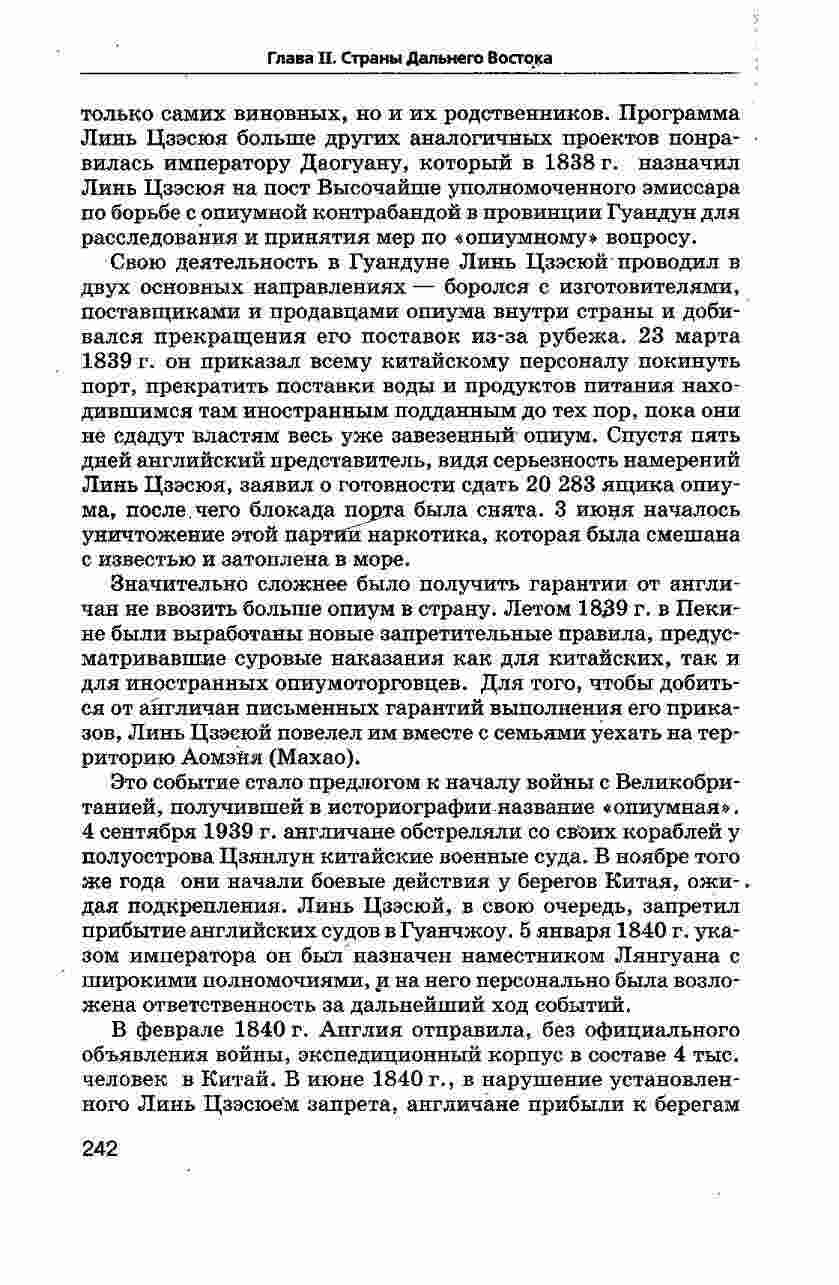 Глава II. Страны Дальнего Востока

только самих виновных, но и их родственников. Программа Линь Цзэсюя больше других аналогичных проектов понравилась императору Даогуану, который в 1838 г. назначил Линь Цзэсюя на пост Высочайше уполномоченного эмиссара по борьбе с опиумной контрабандой в провинции Гуандун для расследования и принятия мер по «опиумному» вопросу.

Свою деятельность в Гуандуне Линь Цзэсюй проводил в двух основных направлениях — боролся с изготовителями, поставщиками и продавцами опиума внутри страны и добивался прекращения его поставок из-за рубежа. 23 марта 1839 г. он приказал всему китайскому персоналу покинуть порт, прекратить поставки воды и продуктов питания находившимся там иностранным подданным до тех пор, пока они не сдадут властям весь уже завезенный опиум. Спустя пять дней английский представитель, видя серьезность намерений Линь Цзэсюя, заявил о готовности сдать 20 283 ящика опиума, после чего блокада порта была снята. 3 июня началось уничтожение этой партии наркотика, которая была смешана с известью и затоплена в море.

Значительно сложнее было получить гарантии от англичан не ввозить больше опиум в страну. Летом 1839 г. в Пекине были выработаны новые запретительные правила, предусматривавшие суровые наказания как для китайских, так и для иностранных опиумоторговцев. Для того, чтобы добиться от англичан письменных гарантий выполнения его приказов, Линь Цзэсюй повелел им вместе с семьями уехать на территорию Аомэня (Махао).

Это событие стало предлогом к началу войны с Великобританией, получившей в историографии название «опиумная». 4 сентября 1939 г. англичане обстреляли со своих кораблей у полуострова Цзянлун китайские военные суда. В ноябре того же года они начали боевые действия у берегов Китая, ожидая подкрепления. Линь Цзэсюй, в свою очередь, запретил прибытие английских судов в Гуанчжоу. 5 января 1840 г. указом императора он был назначен наместником Лянгуана с широкими полномочиями, и на него персонально была возложена ответственность за дальнейший ход событий.

В феврале 1840 г. Англия отправила, без официального объявления войны, экспедиционный корпус в составе 4 тыс. человек в Китай. В июне 1840 г., в нарушение установленного Линь Цзэсюем запрета, англичане прибыли к берегам

242